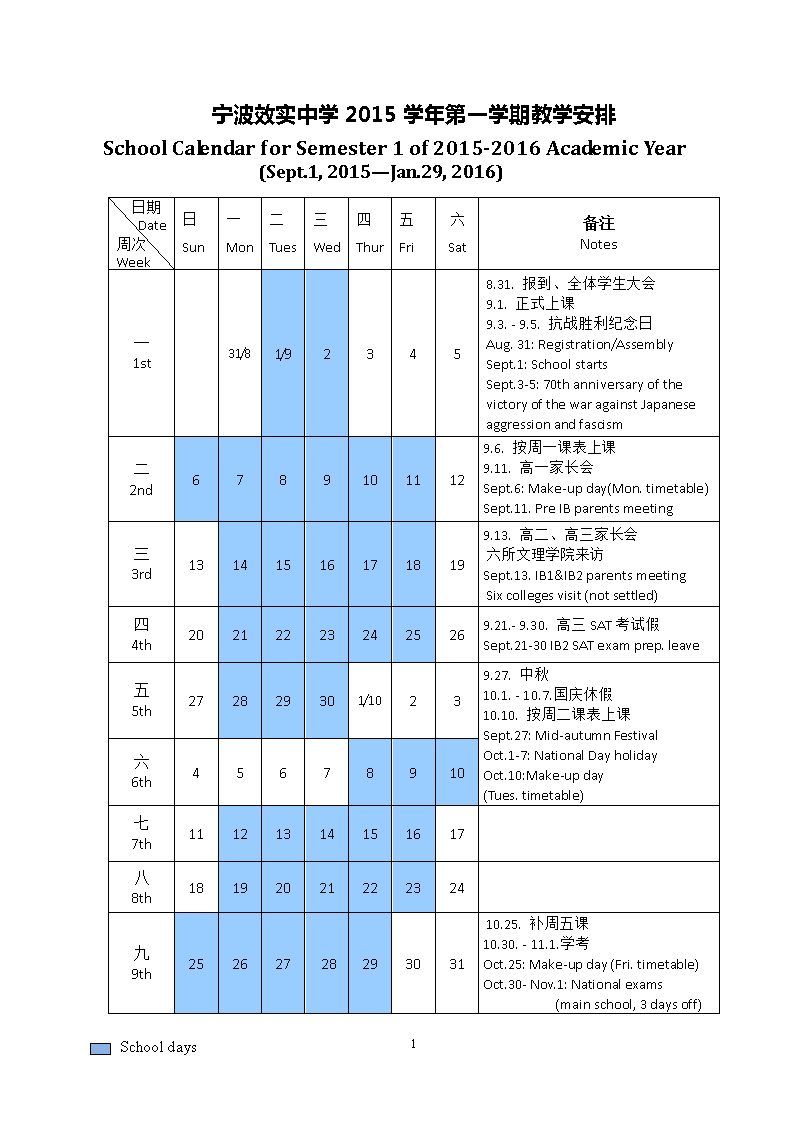 宁波效实中学 2015 学年第一学期教学安排

School Calendar for Semester 1 of 2015-2016 Academic Year

(Sept.1, 2015—Jan.29, 2016)

| 日期 Date 周次 Week | 日 Sun | 一 Mon | 二 Tues | 三 Wed | 四 Thur | 五 Fri | 六 Sat | 备注 Notes |
|---|---|---|---|---|---|---|---|---|
| 一 1st | | 31/8 | 1/9 | 2 | 3 | 4 | 5 | 8.31. 报到、全体学生大会 9.1. 正式上课 9.3. - 9.5. 抗战胜利纪念日 Aug. 31: Registration/Assembly Sept.1: School starts Sept.3-5: 70th anniversary of the victory of the war against Japanese aggression and fascism |
| 二 2nd | 6 | 7 | 8 | 9 | 10 | 11 | 12 | 9.6. 按周一课表上课 9.11. 高一家长会 Sept.6: Make-up day(Mon. timetable) Sept.11. Pre IB parents meeting |
| 三 3rd | 13 | 14 | 15 | 16 | 17 | 18 | 19 | 9.13. 高二、高三家长会 六所文理学院来访 Sept.13. IB1&IB2 parents meeting Six colleges visit (not settled) |
| 四 4th | 20 | 21 | 22 | 23 | 24 | 25 | 26 | 9.21.- 9.30. 高三 SAT 考试假 Sept.21-30 IB2 SAT exam prep. leave |
| 五 5th | 27 | 28 | 29 | 30 | 1/10 | 2 | 3 | 9.27. 中秋 10.1. - 10.7.国庆休假 10.10. 按周二课表上课 Sept.27: Mid-autumn Festival Oct.1-7: National Day holiday Oct.10:Make-up day (Tues. timetable) |
| 六 6th | 4 | 5 | 6 | 7 | 8 | 9 | 10 | |
| 七 7th | 11 | 12 | 13 | 14 | 15 | 16 | 17 | |
| 八 8th | 18 | 19 | 20 | 21 | 22 | 23 | 24 | |
| 九 9th | 25 | 26 | 27 | 28 | 29 | 30 | 31 | 10.25. 补周五课 10.30. - 11.1.学考 Oct.25: Make-up day (Fri. timetable) Oct.30- Nov.1: National exams (main school, 3 days off) |

School days

1